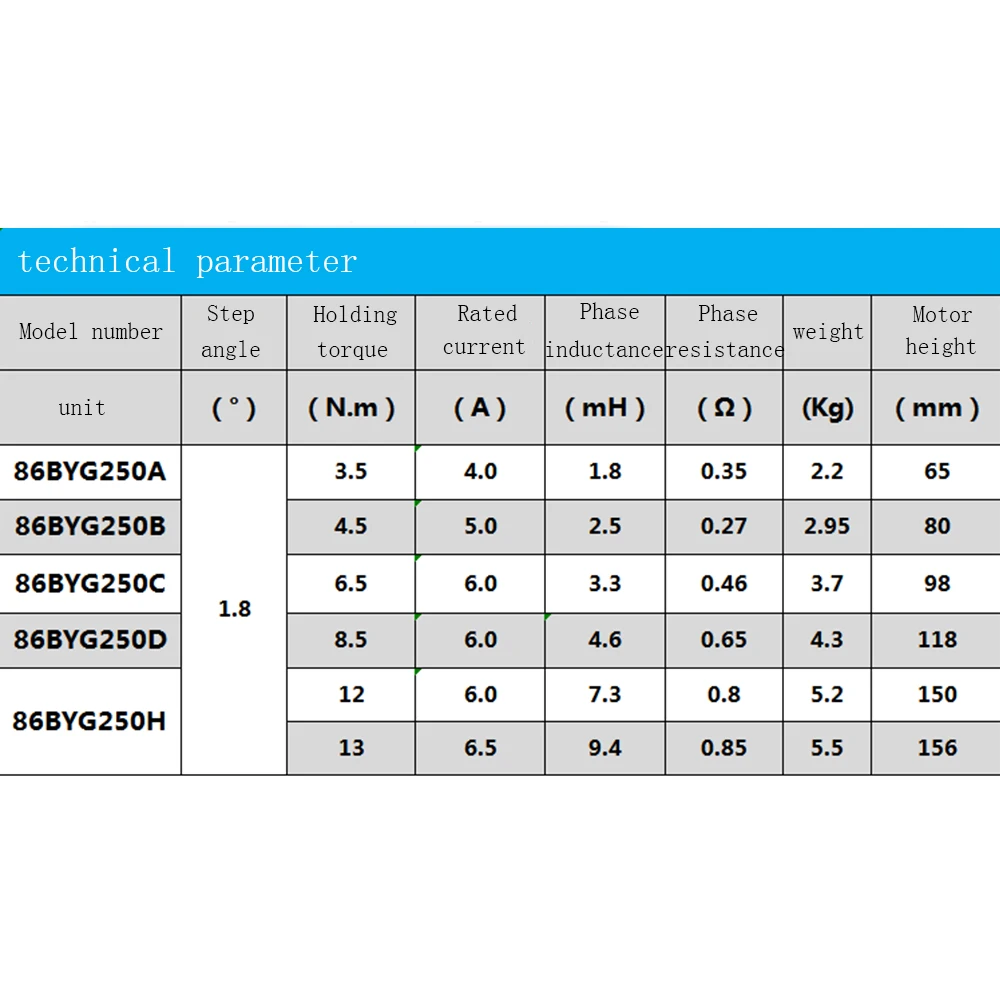 technical parameter

| Model number | Step angle | Holding torque | Rated current | Phase inductance | Phase resistance | weight | Motor height |
|---|---|---|---|---|---|---|---|
| unit | ( ° ) | ( N.m ) | ( A ) | ( mH ) | ( Ω ) | (Kg) | ( mm ) |
| 86BYG250A | 1.8 | 3.5 | 4.0 | 1.8 | 0.35 | 2.2 | 65 |
| 86BYG250B | | 4.5 | 5.0 | 2.5 | 0.27 | 2.95 | 80 |
| 86BYG250C | | 6.5 | 6.0 | 3.3 | 0.46 | 3.7 | 98 |
| 86BYG250D | | 8.5 | 6.0 | 4.6 | 0.65 | 4.3 | 118 |
| 86BYG250H | | 12 | 6.0 | 7.3 | 0.8 | 5.2 | 150 |
| | | 13 | 6.5 | 9.4 | 0.85 | 5.5 | 156 |